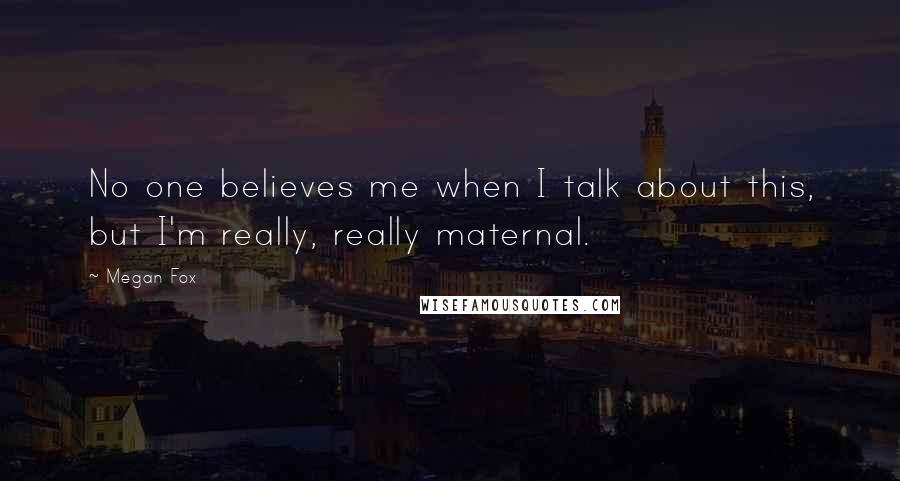 No one believes me when I talk about this, but I'm really, really maternal.

~ Megan Fox

WISEFAMOUSQUOTES.COM